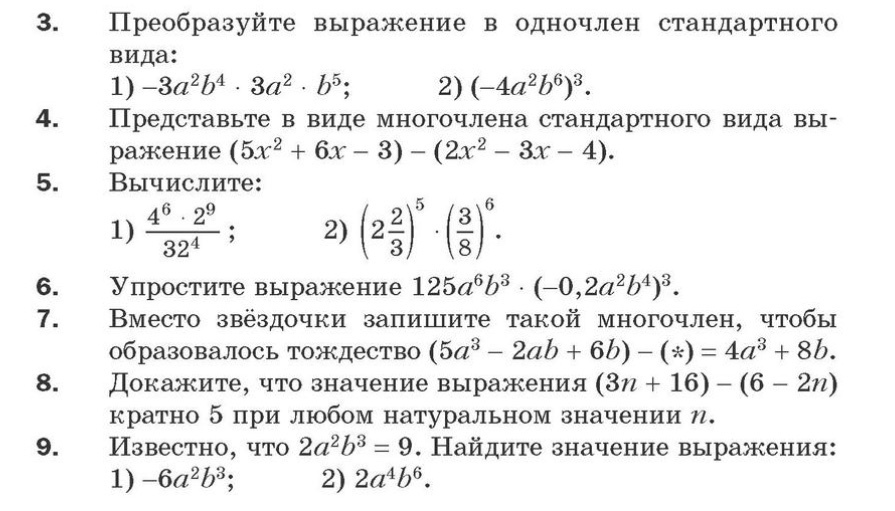 3. Преобразуйте выражение в одночлен стандартного вида:
1) $-3a^2b^4 \cdot 3a^2 \cdot b^5$; 2) $(-4a^2b^6)^3$.

4. Представьте в виде многочлена стандартного вида выражение $(5x^2 + 6x - 3) - (2x^2 - 3x - 4)$.

5. Вычислите:
1) $\frac{4^6 \cdot 2^9}{32^4}$; 2) $\left(2\frac{2}{3}\right)^5 \cdot \left(\frac{3}{8}\right)^6$.

6. Упростите выражение $125a^6b^3 \cdot (-0,2a^2b^4)^3$.

7. Вместо звёздочки запишите такой многочлен, чтобы образовалось тождество $(5a^3 - 2ab + 6b) - (*) = 4a^3 + 8b$.

8. Докажите, что значение выражения $(3n + 16) - (6 - 2n)$ кратно 5 при любом натуральном значении $n$.

9. Известно, что $2a^2b^3 = 9$. Найдите значение выражения:
1) $-6a^2b^3$; 2) $2a^4b^6$.